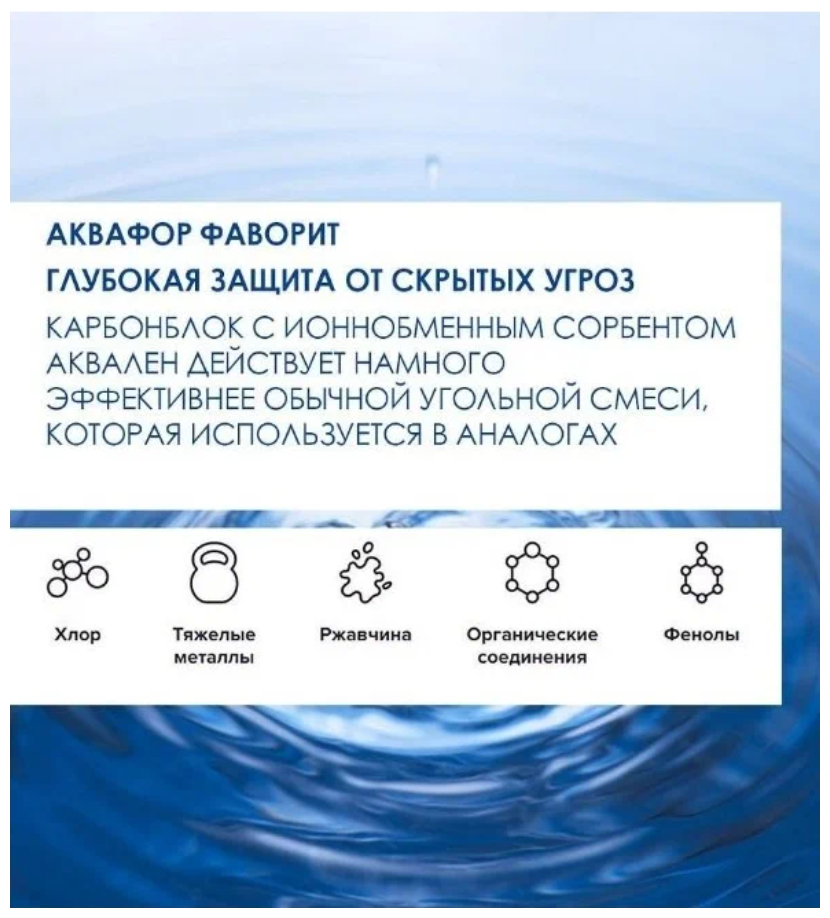 АКВАФОР ФАВОРИТ
ГЛУБОКАЯ ЗАЩИТА ОТ СКРЫТЫХ УГРОЗ
КАРБОНБЛОК С ИОННОБМЕННЫМ СОРБЕНТОМ АКВАЛЕН ДЕЙСТВУЕТ НАМНОГО ЭФФЕКТИВНЕЕ ОБЫЧНОЙ УГОЛЬНОЙ СМЕСИ, КОТОРАЯ ИСПОЛЬЗУЕТСЯ В АНАЛОГАХ

Хлор

Тяжелые металлы

Ржавчина

Органические соединения

Фенолы